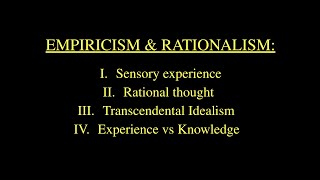 EMPIRICISM & RATIONALISM:

I. Sensory experience
II. Rational thought
III. Transcendental Idealism
IV. Experience vs Knowledge